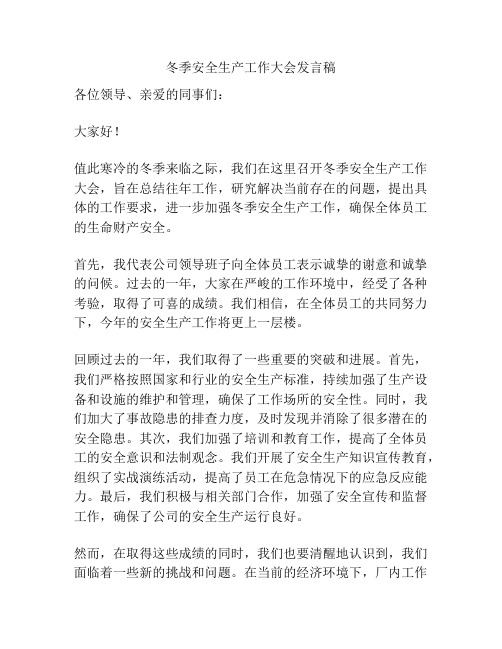 冬季安全生产工作大会发言稿

各位领导、亲爱的同事们：

大家好！

值此寒冷的冬季来临之际，我们在这里召开冬季安全生产工作大会，旨在总结往年工作，研究解决当前存在的问题，提出具体的工作要求，进一步加强冬季安全生产工作，确保全体员工的生命财产安全。

首先，我代表公司领导班子向全体员工表示诚挚的谢意和诚挚的问候。过去的一年，大家在严峻的工作环境中，经受了各种考验，取得了可喜的成绩。我们相信，在全体员工的共同努力下，今年的安全生产工作将更上一层楼。

回顾过去的一年，我们取得了一些重要的突破和进展。首先，我们严格按照国家和行业的安全生产标准，持续加强了生产设备和设施的维护和管理，确保了工作场所的安全性。同时，我们加大了事故隐患的排查力度，及时发现并消除了很多潜在的安全隐患。其次，我们加强了培训和教育工作，提高了全体员工的安全意识和法制观念。我们开展了安全生产知识宣传教育，组织了实战演练活动，提高了员工在危急情况下的应急反应能力。最后，我们积极与相关部门合作，加强了安全宣传和监督工作，确保了公司的安全生产运行良好。

然而，在取得这些成绩的同时，我们也要清醒地认识到，我们面临着一些新的挑战和问题。在当前的经济环境下，厂内工作